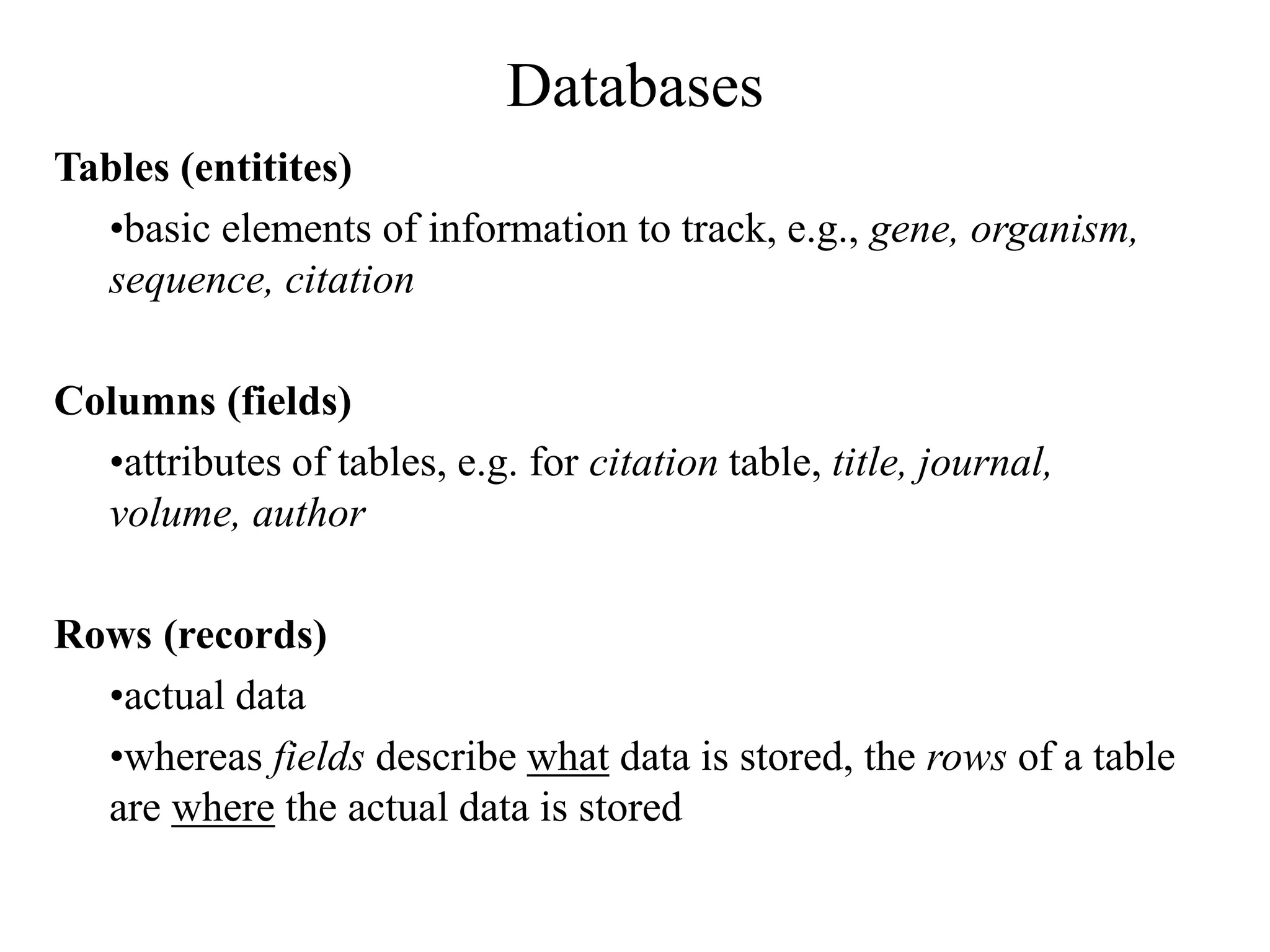 Databases

Tables (entitites)

•basic elements of information to track, e.g., gene, organism, sequence, citation

Columns (fields)

•attributes of tables, e.g. for citation table, title, journal, volume, author

Rows (records)

•actual data

•whereas fields describe what data is stored, the rows of a table are where the actual data is stored